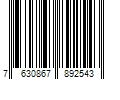 7 630867 892543